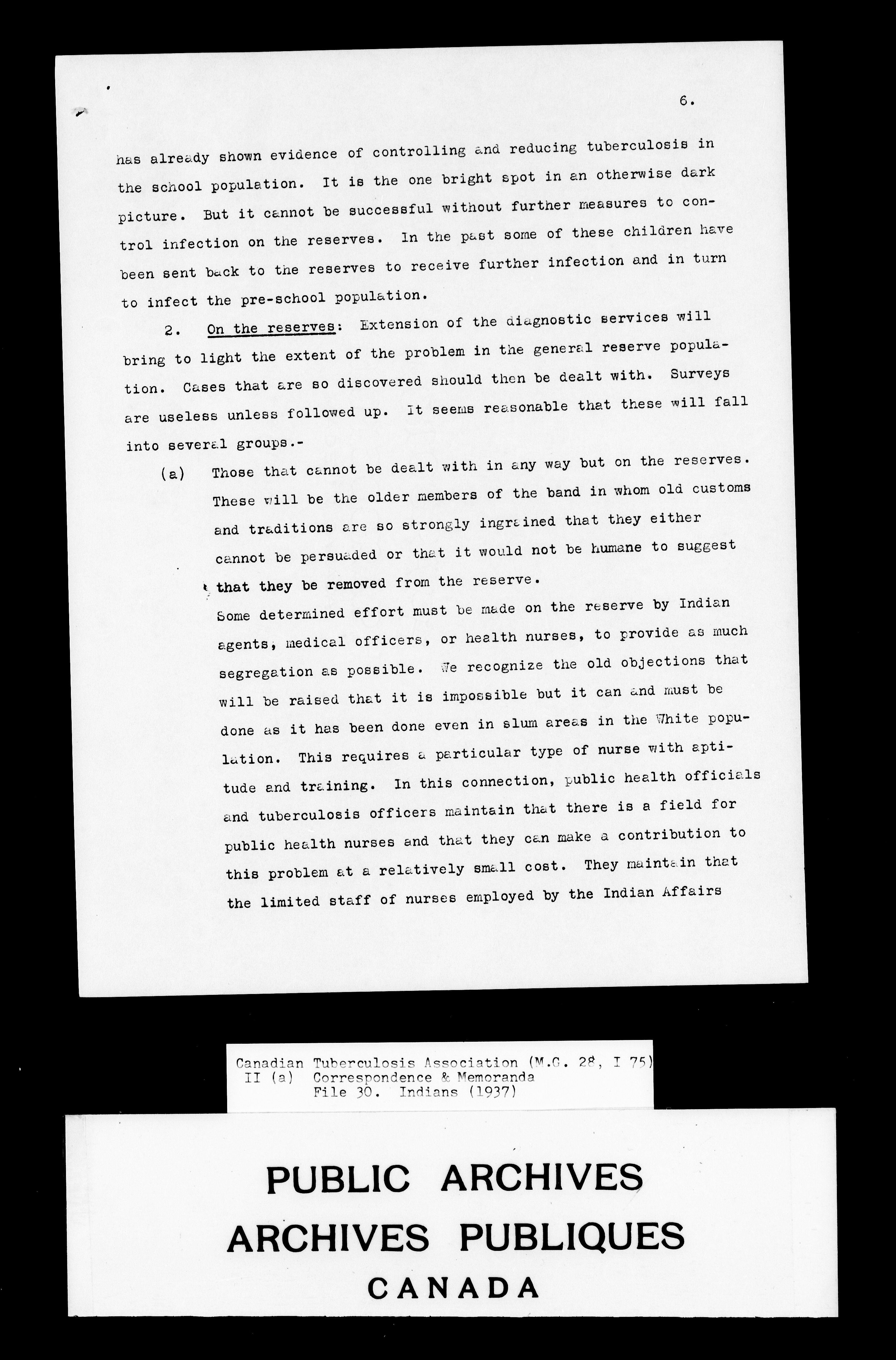 6.

has already shown evidence of controlling and reducing tuberculosis in the school population. It is the one bright spot in an otherwise dark picture. But it cannot be successful without further measures to control infection on the reserves. In the past some of these children have been sent back to the reserves to receive further infection and in turn to infect the pre-school population.

2. On the reserves: Extension of the diagnostic services will bring to light the extent of the problem in the general reserve population. Cases that are so discovered should then be dealt with. Surveys are useless unless followed up. It seems reasonable that these will fall into several groups.-

(a) Those that cannot be dealt with in any way but on the reserves. These will be the older members of the band in whom old customs and traditions are so strongly ingrained that they either cannot be persuaded or that it would not be humane to suggest that they be removed from the reserve.

Some determined effort must be made on the reserve by Indian agents, medical officers, or health nurses, to provide as much segregation as possible. We recognize the old objections that will be raised that it is impossible but it can and must be done as it has been done even in slum areas in the White population. This requires a particular type of nurse with aptitude and training. In this connection, public health officials and tuberculosis officers maintain that there is a field for public health nurses and that they can make a contribution to this problem at a relatively small cost. They maintain that the limited staff of nurses employed by the Indian Affairs

Canadian Tuberculosis Association (M.G. 28, I 75)
II (a) Correspondence & Memoranda
File 30. Indians (1937)

PUBLIC ARCHIVES
ARCHIVES PUBLIQUES
CANADA